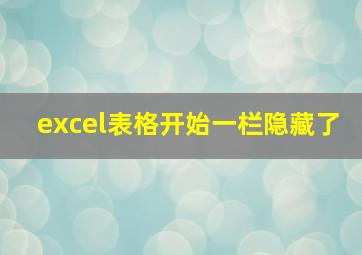 excel表格开始一栏隐藏了